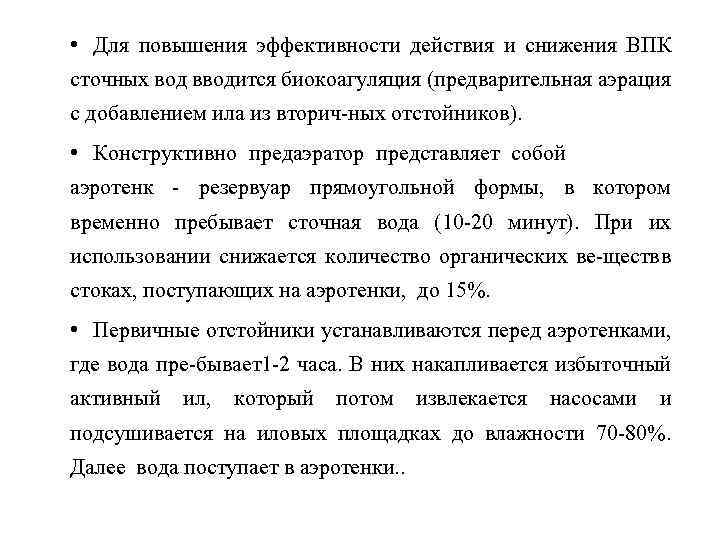 • Для повышения эффективности действия и снижения ВПК сточных вод вводится биокоагуляция (предварительная аэрация с добавлением ила из вторич-ных отстойников).

• Конструктивно предаэратор представляет собой аэротенк - резервуар прямоугольной формы, в котором временно пребывает сточная вода (10-20 минут). При их использовании снижается количество органических ве-ществв стоках, поступающих на аэротенки, до 15%.

• Первичные отстойники устанавливаются перед аэротенками, где вода пре-бывает1-2 часа. В них накапливается избыточный активный ил, который потом извлекается насосами и подсушивается на иловых площадках до влажности 70-80%. Далее вода поступает в аэротенки..